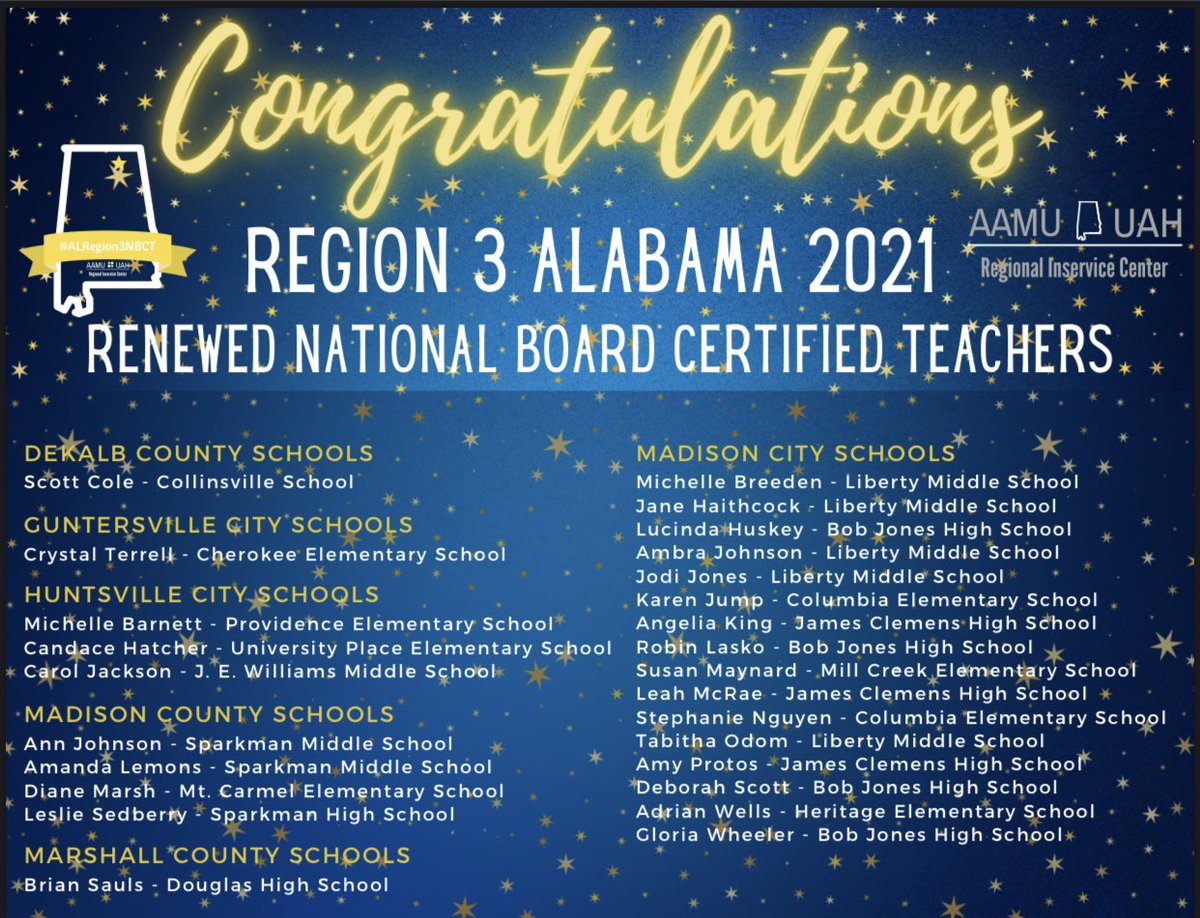 Congratulations

#ALRegion3NBCT
AAMU UAH
Regional Inservice Center

REGION 3 ALABAMA 2021

AAMU UAH
Regional Inservice Center

RENEWED NATIONAL BOARD CERTIFIED TEACHERS

DEKALB COUNTY SCHOOLS
Scott Cole - Collinsville School

GUNTERSVILLE CITY SCHOOLS
Crystal Terrell - Cherokee Elementary School

HUNTSVILLE CITY SCHOOLS
Michelle Barnett - Providence Elementary School
Candace Hatcher - University Place Elementary School
Carol Jackson - J. E. Williams Middle School

MADISON COUNTY SCHOOLS
Ann Johnson - Sparkman Middle School
Amanda Lemons - Sparkman Middle School
Diane Marsh - Mt. Carmel Elementary School
Leslie Sedberry - Sparkman High School

MARSHALL COUNTY SCHOOLS
Brian Sauls - Douglas High School

MADISON CITY SCHOOLS
Michelle Breeden - Liberty Middle School
Jane Haithcock - Liberty Middle School
Lucinda Huskey - Bob Jones High School
Ambra Johnson - Liberty Middle School
Jodi Jones - Liberty Middle School
Karen Jump - Columbia Elementary School
Angelia King - James Clemens High School
Robin Lasko - Bob Jones High School
Susan Maynard - Mill Creek Elementary School
Leah McRae - James Clemens High School
Stephanie Nguyen - Columbia Elementary School
Tabitha Odom - Liberty Middle School
Amy Protos - James Clemens High School
Deborah Scott - Bob Jones High School
Adrian Wells - Heritage Elementary School
Gloria Wheeler - Bob Jones High School